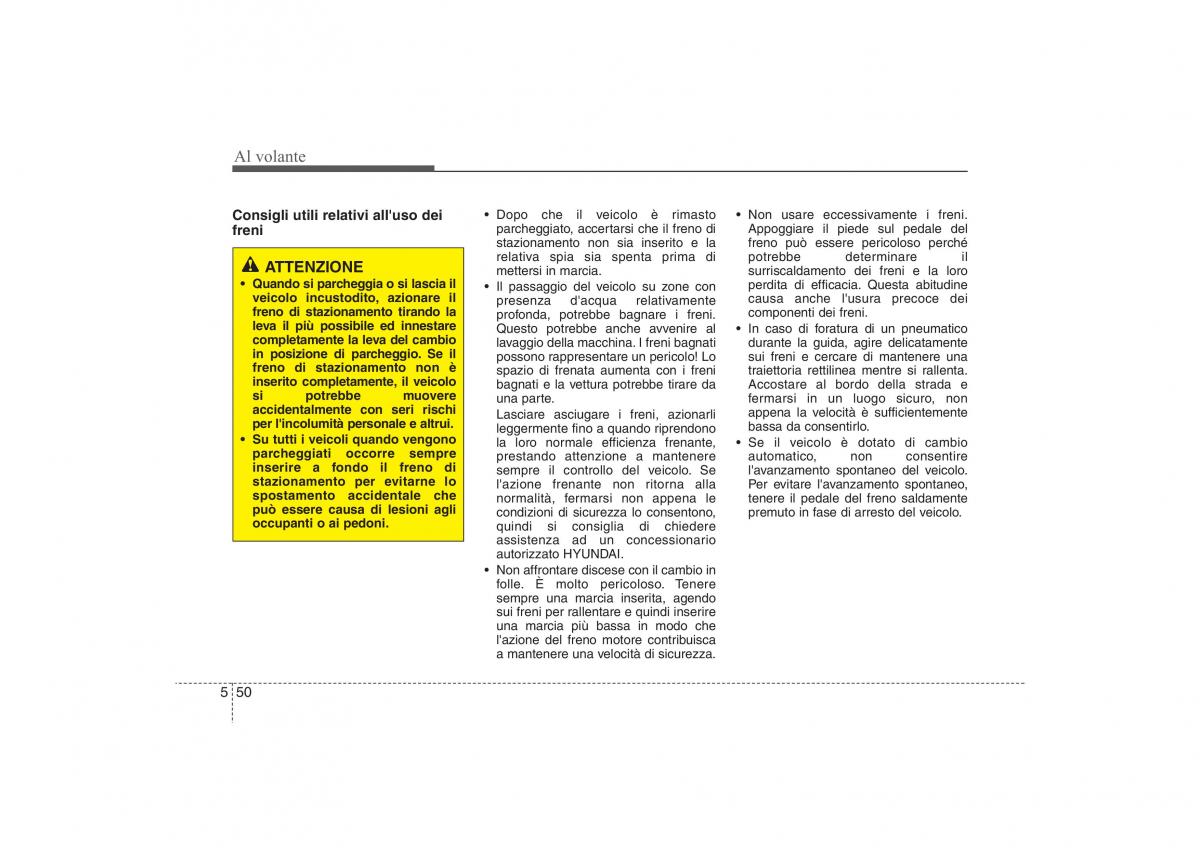 Al volante

Consigli utili relativi all'uso dei freni

ATTENZIONE

• Quando si parcheggia o si lascia il veicolo incustodito, azionare il freno di stazionamento tirando la leva il più possibile ed innestare completamente la leva del cambio in posizione di parcheggio. Se il freno di stazionamento non è inserito completamente, il veicolo si potrebbe muovere accidentalmente con seri rischi per l'incolumità personale e altrui.
• Su tutti i veicoli quando vengono parcheggiati occorre sempre inserire a fondo il freno di stazionamento per evitarne lo spostamento accidentale che può essere causa di lesioni agli occupanti o ai pedoni.

• Dopo che il veicolo è rimasto parcheggiato, accertarsi che il freno di stazionamento non sia inserito e la relativa spia sia spenta prima di mettersi in marcia.
• Il passaggio del veicolo su zone con presenza d'acqua relativamente profonda, potrebbe bagnare i freni. Questo potrebbe anche avvenire al lavaggio della macchina. I freni bagnati possono rappresentare un pericolo! Lo spazio di frenata aumenta con i freni bagnati e la vettura potrebbe tirare da una parte.
Lasciare asciugare i freni, azionarli leggermente fino a quando riprendono la loro normale efficienza frenante, prestando attenzione a mantenere sempre il controllo del veicolo. Se l'azione frenante non ritorna alla normalità, fermarsi non appena le condizioni di sicurezza lo consentono, quindi si consiglia di chiedere assistenza ad un concessionario autorizzato HYUNDAI.
• Non affrontare discese con il cambio in folle. È molto pericoloso. Tenere sempre una marcia inserita, agendo sui freni per rallentare e quindi inserire una marcia più bassa in modo che l'azione del freno motore contribuisca a mantenere una velocità di sicurezza.

• Non usare eccessivamente i freni. Appoggiare il piede sul pedale del freno può essere pericoloso perché potrebbe determinare il surriscaldamento dei freni e la loro perdita di efficacia. Questa abitudine causa anche l'usura precoce dei componenti dei freni.
• In caso di foratura di un pneumatico durante la guida, agire delicatamente sui freni e cercare di mantenere una traiettoria rettilinea mentre si rallenta. Accostare al bordo della strada e fermarsi in un luogo sicuro, non appena la velocità è sufficientemente bassa da consentirlo.
• Se il veicolo è dotato di cambio automatico, non consentire l'avanzamento spontaneo del veicolo. Per evitare l'avanzamento spontaneo, tenere il pedale del freno saldamente premuto in fase di arresto del veicolo.

5 50